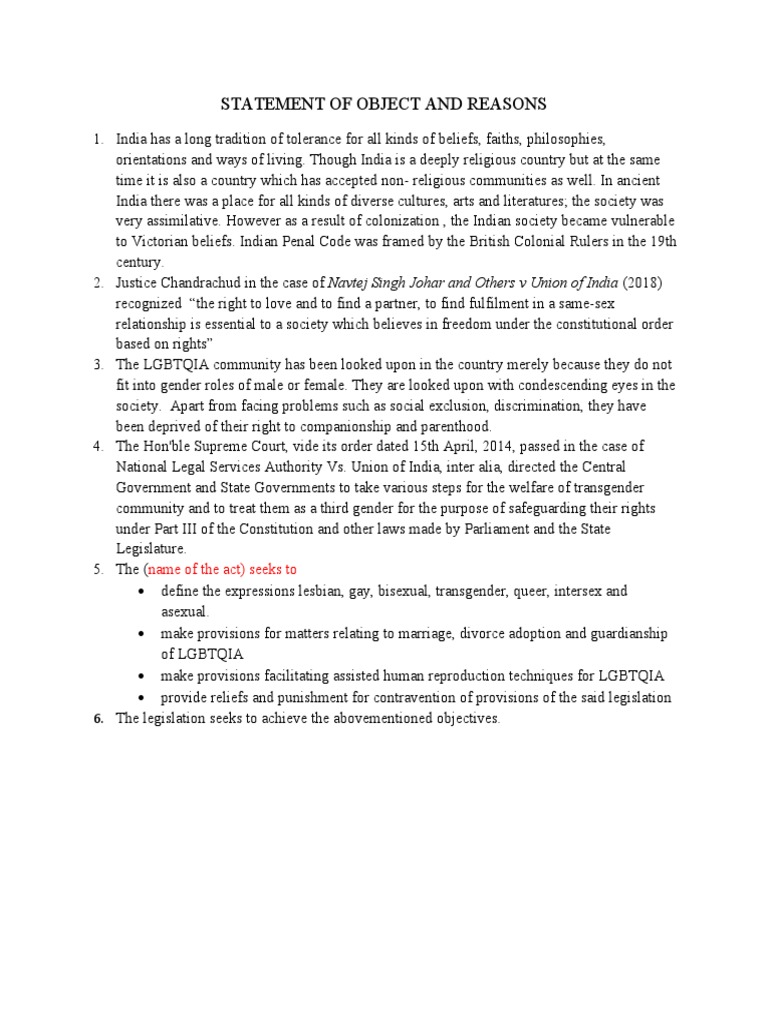 STATEMENT OF OBJECT AND REASONS

1. India has a long tradition of tolerance for all kinds of beliefs, faiths, philosophies, orientations and ways of living. Though India is a deeply religious country but at the same time it is also a country which has accepted non- religious communities as well. In ancient India there was a place for all kinds of diverse cultures, arts and literatures; the society was very assimilative. However as a result of colonization , the Indian society became vulnerable to Victorian beliefs. Indian Penal Code was framed by the British Colonial Rulers in the 19th century.
2. Justice Chandrachud in the case of Navtej Singh Johar and Others v Union of India (2018) recognized "the right to love and to find a partner, to find fulfilment in a same-sex relationship is essential to a society which believes in freedom under the constitutional order based on rights"
3. The LGBTQIA community has been looked upon in the country merely because they do not fit into gender roles of male or female. They are looked upon with condescending eyes in the society. Apart from facing problems such as social exclusion, discrimination, they have been deprived of their right to companionship and parenthood.
4. The Hon'ble Supreme Court, vide its order dated 15th April, 2014, passed in the case of National Legal Services Authority Vs. Union of India, inter alia, directed the Central Government and State Governments to take various steps for the welfare of transgender community and to treat them as a third gender for the purpose of safeguarding their rights under Part III of the Constitution and other laws made by Parliament and the State Legislature.
5. The (name of the act) seeks to
• define the expressions lesbian, gay, bisexual, transgender, queer, intersex and asexual.
• make provisions for matters relating to marriage, divorce adoption and guardianship of LGBTQIA
• make provisions facilitating assisted human reproduction techniques for LGBTQIA
• provide reliefs and punishment for contravention of provisions of the said legislation
6. The legislation seeks to achieve the abovementioned objectives.